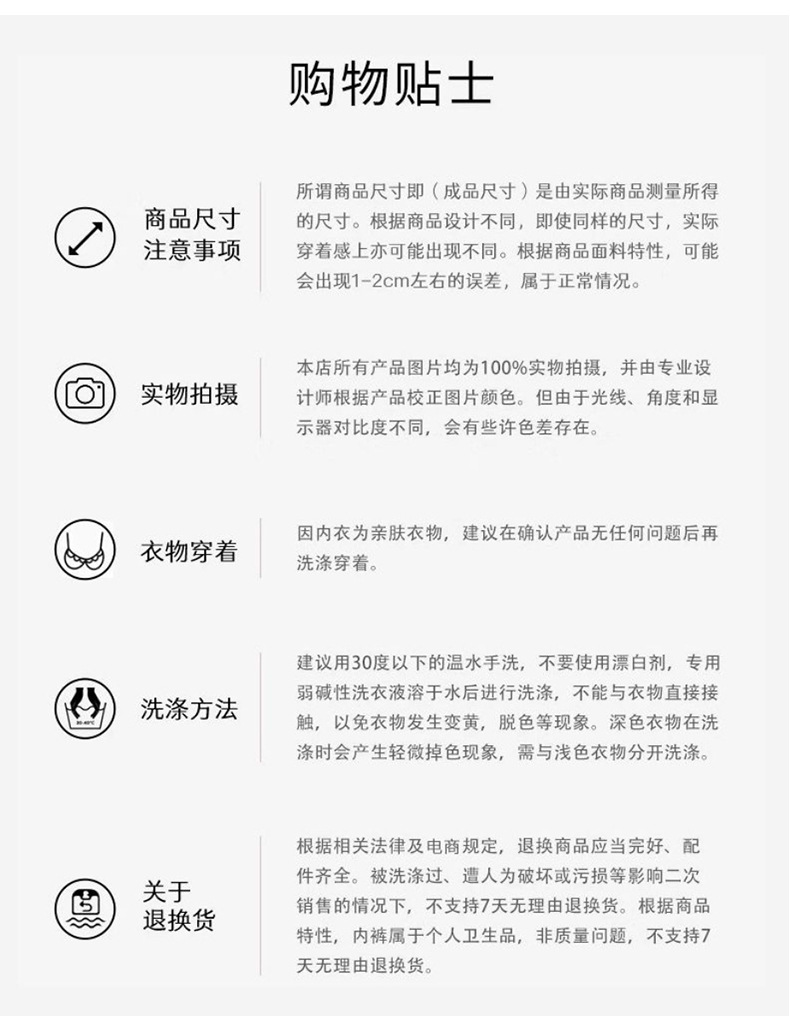 购物贴士

商品尺寸
注意事项

所谓商品尺寸即（成品尺寸）是由实际商品测量所得的尺寸。根据商品设计不同，即使同样的尺寸，实际穿着感上亦可能出现不同。根据商品面料特性，可能会出现1-2cm左右的误差，属于正常情况。

实物拍摄

本店所有产品图片均为100%实物拍摄，并由专业设计师根据产品校正图片颜色。但由于光线、角度和显示器对比度不同，会有些许色差存在。

衣物穿着

因内衣为亲肤衣物，建议在确认产品无任何问题后再洗涤穿着。

洗涤方法

建议用30度以下的温水手洗，不要使用漂白剂，专用弱碱性洗衣液溶于水后进行洗涤，不能与衣物直接接触，以免衣物发生变黄，脱色等现象。深色衣物在洗涤时会产生轻微掉色现象，需与浅色衣物分开洗涤。

关于
退换货

根据相关法律及电商规定，退换商品应当完好、配件齐全。被洗涤过、遭人为破坏或污损等影响二次销售的情况下，不支持7天无理由退换货。根据商品特性，内裤属于个人卫生品，非质量问题，不支持7天无理由退换货。